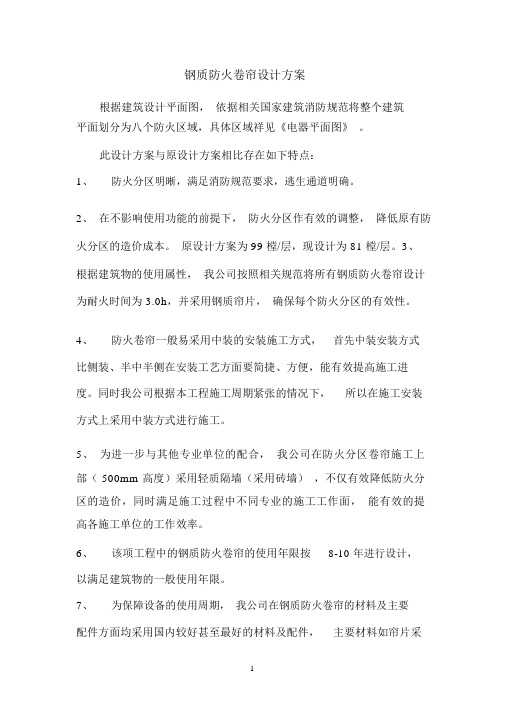 钢质防火卷帘设计方案

根据建筑设计平面图， 依据相关国家建筑消防规范将整个建筑平面划分为八个防火区域，具体区域祥见《电器平面图》 。

此设计方案与原设计方案相比存在如下特点：

1、 防火分区明晰，满足消防规范要求，逃生通道明确。

2、 在不影响使用功能的前提下， 防火分区作有效的调整， 降低原有防火分区的造价成本。 原设计方案为 99 樘/层，现设计为 81 樘/层。3、根据建筑物的使用属性， 我公司按照相关规范将所有钢质防火卷帘设计为耐火时间为 3.0h，并采用钢质帘片， 确保每个防火分区的有效性。

4、 防火卷帘一般易采用中装的安装施工方式， 首先中装安装方式比侧装、半中半侧在安装工艺方面要简捷、方便，能有效提高施工进度。同时我公司根据本工程施工周期紧张的情况下， 所以在施工安装方式上采用中装方式进行施工。

5、 为进一步与其他专业单位的配合， 我公司在防火分区卷帘施工上部（ 500mm 高度）采用轻质隔墙（采用砖墙） ，不仅有效降低防火分区的造价，同时满足施工过程中不同专业的施工工作面， 能有效的提高各施工单位的工作效率。

6、 该项工程中的钢质防火卷帘的使用年限按 8-10 年进行设计，以满足建筑物的一般使用年限。

7、 为保障设备的使用周期， 我公司在钢质防火卷帘的材料及主要配件方面均采用国内较好甚至最好的材料及配件， 主要材料如帘片采

1